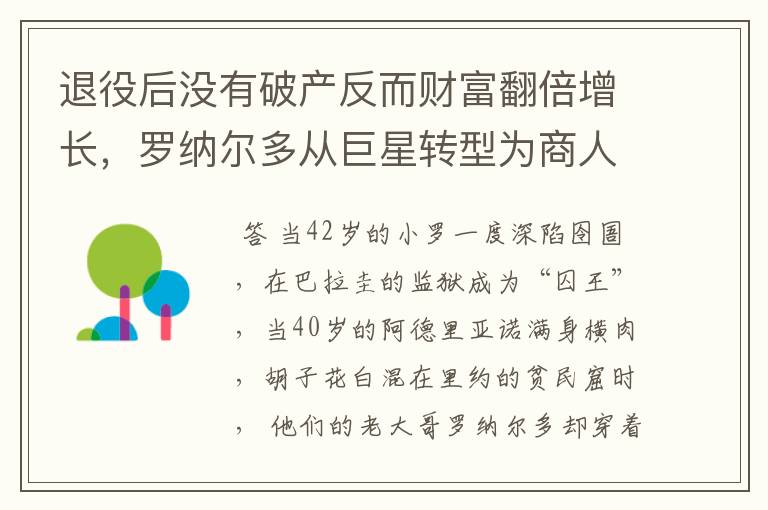 退役后没有破产反而财富翻倍增长，罗纳尔多从巨星转型为商人

答 当42岁的小罗一度深陷囹圄，在巴拉圭的监狱成为“囚王”，当40岁的阿德里亚诺满身横肉，胡子花白混在里约的贫民窟时，他们的老大哥罗纳尔多却穿着